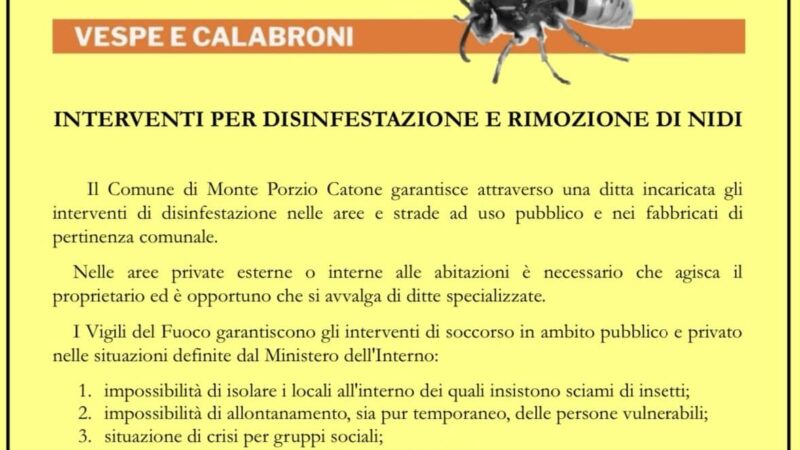 VESPE E CALABRONI

INTERVENTI PER DISINFESTAZIONE E RIMOZIONE DI NIDI

Il Comune di Monte Porzio Catone garantisce attraverso una ditta incaricata gli interventi di disinfestazione nelle aree e strade ad uso pubblico e nei fabbricati di pertinenza comunale.

Nelle aree private esterne o interne alle abitazioni è necessario che agisca il proprietario ed è opportuno che si avvalga di ditte specializzate.

I Vigili del Fuoco garantiscono gli interventi di soccorso in ambito pubblico e privato nelle situazioni definite dal Ministero dell'Interno:

1. impossibilità di isolare i locali all'interno dei quali insistono sciami di insetti;
2. impossibilità di allontanamento, sia pur temporaneo, delle persone vulnerabili;
3. situazione di crisi per gruppi sociali;